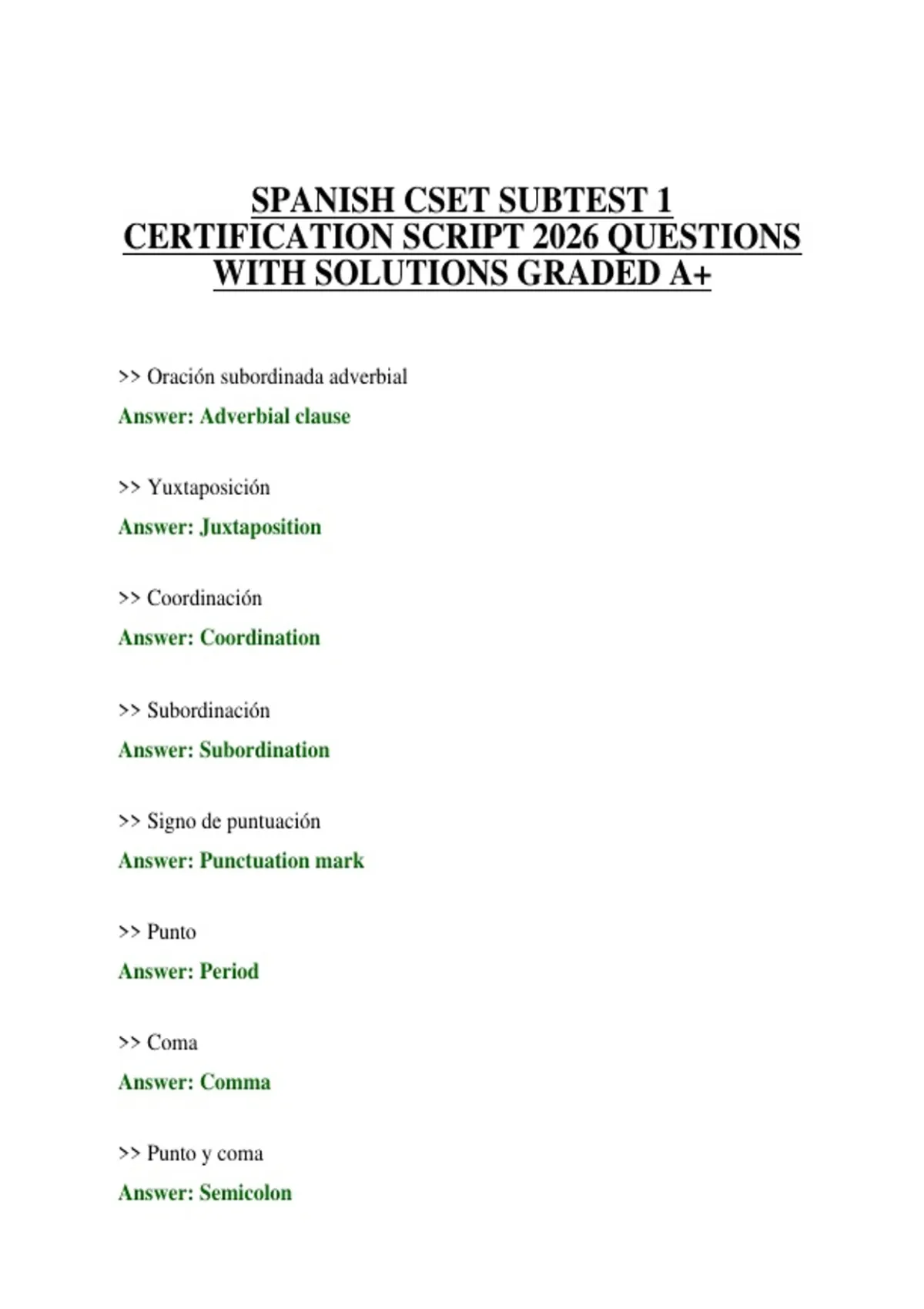 SPANISH CSET SUBTEST 1 CERTIFICATION SCRIPT 2026 QUESTIONS WITH SOLUTIONS GRADED A+

>> Oración subordinada adverbial

Answer: Adverbial clause

>> Yuxtaposición

Answer: Juxtaposition

>> Coordinación

Answer: Coordination

>> Subordinación

Answer: Subordination

>> Signo de puntuación

Answer: Punctuation mark

>> Punto

Answer: Period

>> Coma

Answer: Comma

>> Punto y coma

Answer: Semicolon